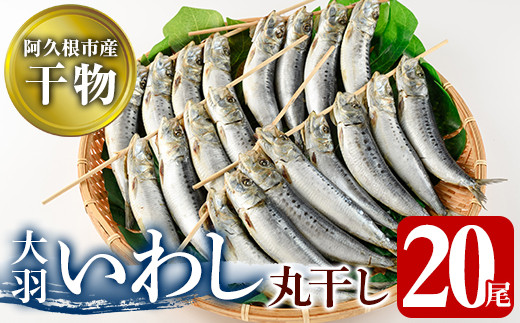 阿久根市産
干物

大羽いわし丸干し

20尾